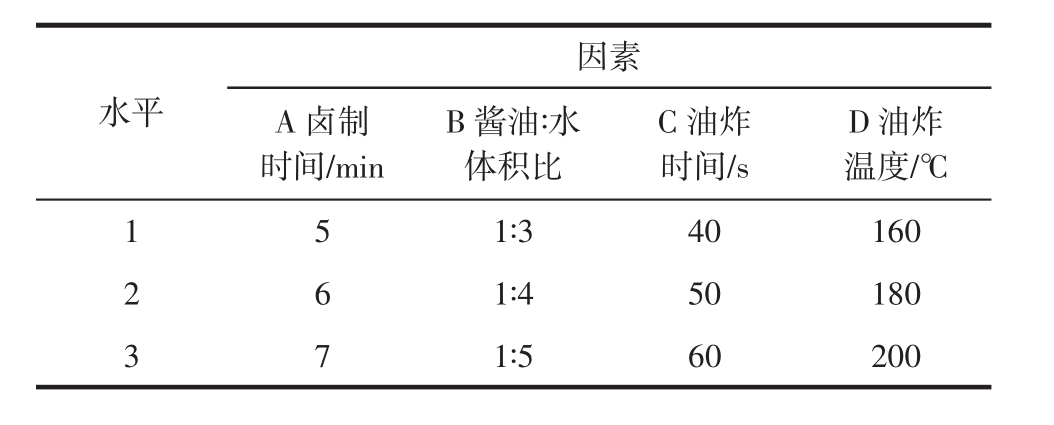 | 水平 | 因素 | | | |
|---|---|---|---|---|
| | A 卤制时间/min | B 酱油:水体积比 | C 油炸时间/s | D 油炸温度/℃ |
| 1 | 5 | 1:3 | 40 | 160 |
| 2 | 6 | 1:4 | 50 | 180 |
| 3 | 7 | 1:5 | 60 | 200 |